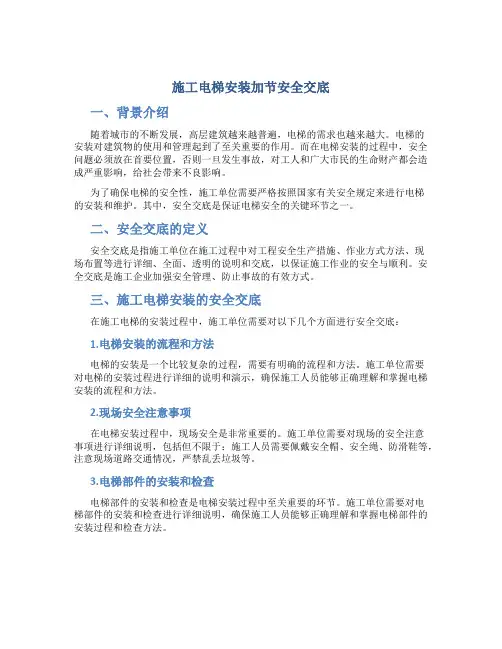 施工电梯安装加节安全交底

一、背景介绍

随着城市的不断发展，高层建筑越来越普遍，电梯的需求也越来越大。电梯的安装对建筑物的使用和管理起到了至关重要的作用。而在电梯安装的过程中，安全问题必须放在首要位置，否则一旦发生事故，对工人和广大市民的生命财产都会造成严重影响，给社会带来不良影响。

为了确保电梯的安全性，施工单位需要严格按照国家有关安全规定来进行电梯的安装和维护。其中，安全交底是保证电梯安全的关键环节之一。

二、安全交底的定义

安全交底是指施工单位在施工过程中对工程安全生产措施、作业方式方法、现场布置等进行详细、全面、透明的说明和交底，以保证施工作业的安全与顺利。安全交底是施工企业加强安全管理、防止事故的有效方式。

三、施工电梯安装的安全交底

在施工电梯的安装过程中，施工单位需要对以下几个方面进行安全交底：

1.电梯安装的流程和方法

电梯的安装是一个比较复杂的过程，需要有明确的流程和方法。施工单位需要对电梯的安装过程进行详细的说明和演示，确保施工人员能够正确理解和掌握电梯安装的流程和方法。

2.现场安全注意事项

在电梯安装过程中，现场安全是非常重要的。施工单位需要对现场的安全注意事项进行详细说明，包括但不限于：施工人员需要佩戴安全帽、安全绳、防滑鞋等，注意现场道路交通情况，严禁乱丢垃圾等。

3.电梯部件的安装和检查

电梯部件的安装和检查是电梯安装过程中至关重要的环节。施工单位需要对电梯部件的安装和检查进行详细说明，确保施工人员能够正确理解和掌握电梯部件的安装过程和检查方法。